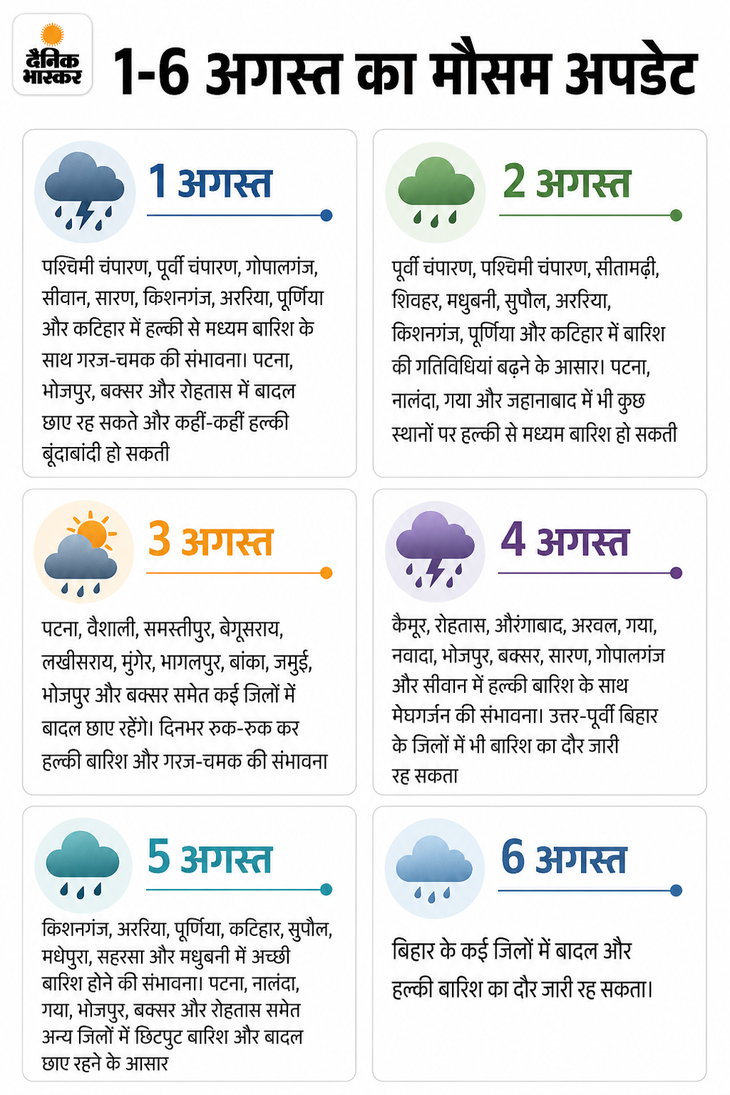 दैनिक भास्कर

1-6 अगस्त का मौसम अपडेट

1 अगस्त

पश्चिमी चंपारण, पूर्वी चंपारण, गोपालगंज, सीवान, सारण, किशनगंज, अररिया, पूर्णिया और कटिहार में हल्की से मध्यम बारिश के साथ गरज-चमक की संभावना। पटना, भोजपुर, बक्सर और रोहतास में बादल छाए रह सकते और कहीं-कहीं हल्की बूंदाबांदी हो सकती

2 अगस्त

पूर्वी चंपारण, पश्चिमी चंपारण, सीतामढ़ी, शिवहर, मधुबनी, सुपौल, अररिया, किशनगंज, पूर्णिया और कटिहार में बारिश की गतिविधियां बढ़ने के आसार। पटना, नालंदा, गया और जहानाबाद में भी कुछ स्थानों पर हल्की से मध्यम बारिश हो सकती

3 अगस्त

पटना, वैशाली, समस्तीपुर, बेगूसराय, लखीसराय, मुंगेर, भागलपुर, बांका, जमुई, भोजपुर और बक्सर समेत कई जिलों में बादल छाए रहेंगे। दिनभर रुक-रुक कर हल्की बारिश और गरज-चमक की संभावना

4 अगस्त

कैमूर, रोहतास, औरंगाबाद, अरवल, गया, नवादा, भोजपुर, बक्सर, सारण, गोपालगंज और सीवान में हल्की बारिश के साथ मेघगर्जन की संभावना। उत्तर-पूर्वी बिहार के जिलों में भी बारिश का दौर जारी रह सकता

5 अगस्त

किशनगंज, अररिया, पूर्णिया, कटिहार, सुपौल, मधेपुरा, सहरसा और मधुबनी में अच्छी बारिश होने की संभावना। पटना, नालंदा, गया, भोजपुर, बक्सर और रोहतास समेत अन्य जिलों में छिटपुट बारिश और बादल छाए रहने के आसार

6 अगस्त

बिहार के कई जिलों में बादल और हल्की बारिश का दौर जारी रह सकता।